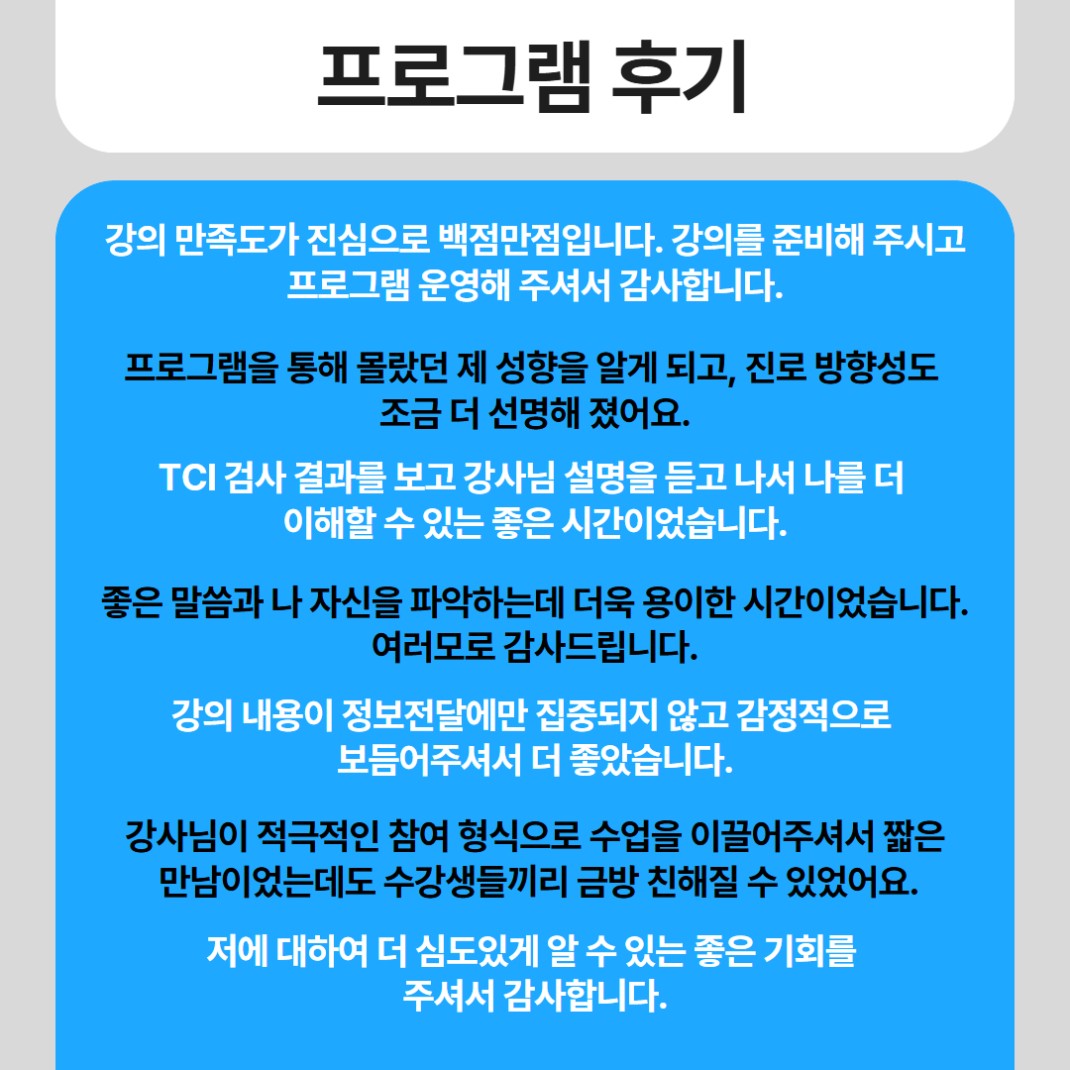 프로그램 후기

강의 만족도가 진심으로 백점만점입니다. 강의를 준비해 주시고 프로그램 운영해 주셔서 감사합니다.

프로그램을 통해 몰랐던 제 성향을 알게 되고, 진로 방향성도 조금 더 선명해 졌어요.

TCI 검사 결과를 보고 강사님 설명을 듣고 나서 나를 더 이해할 수 있는 좋은 시간이었습니다.

좋은 말씀과 나 자신을 파악하는데 더욱 용이한 시간이었습니다. 여러모로 감사드립니다.

강의 내용이 정보전달에만 집중되지 않고 감정적으로 보듬어주셔서 더 좋았습니다.

강사님이 적극적인 참여 형식으로 수업을 이끌어주셔서 짧은 만남이었는데도 수강생들끼리 금방 친해질 수 있었어요.

저에 대하여 더 심도있게 알 수 있는 좋은 기회를 주셔서 감사합니다.